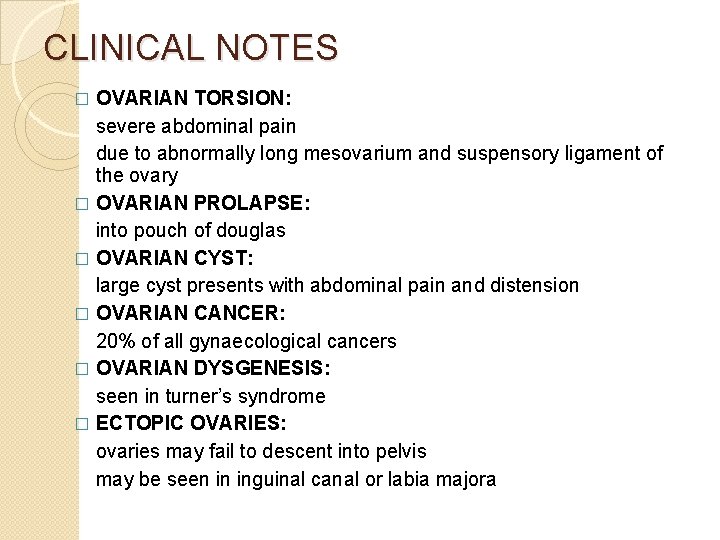 CLINICAL NOTES

□ OVARIAN TORSION:

severe abdominal pain

due to abnormally long mesovarium and suspensory ligament of the ovary

□ OVARIAN PROLAPSE:

into pouch of douglas

□ OVARIAN CYST:

large cyst presents with abdominal pain and distension

□ OVARIAN CANCER:

20% of all gynaecological cancers

□ OVARIAN DYSGENESIS:

seen in turner's syndrome

□ ECTOPIC OVARIES:

ovaries may fail to descent into pelvis

may be seen in inguinal canal or labia majora